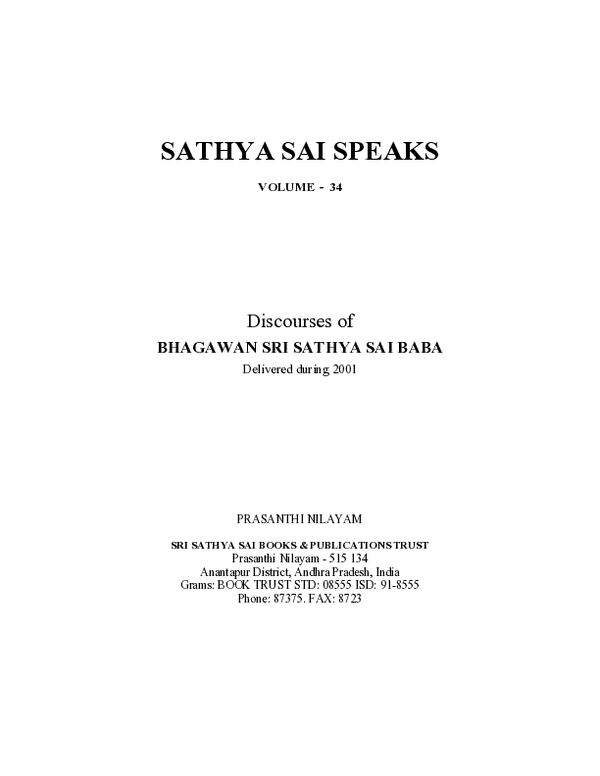 SATHYA SAI SPEAKS

VOLUME - 34

Discourses of
BHAGAWAN SRI SATHYA SAI BABA
Delivered during 2001

PRASANTHI NILAYAM

SRI SATHYA SAI BOOKS & PUBLICATIONS TRUST
Prasanthi Nilayam - 515 134
Anantapur District, Andhra Pradesh, India
Grams: BOOK TRUST STD: 08555 ISD: 91-8555
Phone: 87375. FAX: 8723